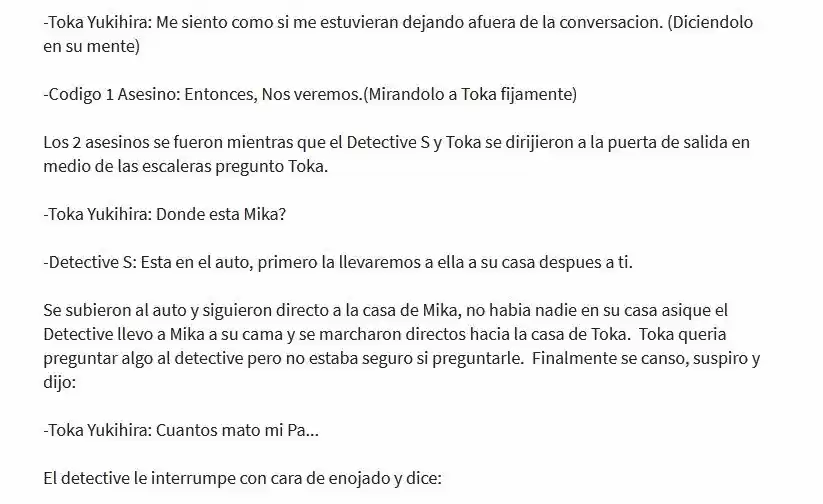 -Toka Yukihira: Me siento como si me estuvieran dejando afuera de la conversacion. (Diciendolo en su mente)

-Codigo 1 Asesino: Entonces, Nos veremos.(Mirandolo a Toka fijamente)

Los 2 asesinos se fueron mientras que el Detective S y Toka se dirijieron a la puerta de salida en medio de las escaleras pregunto Toka.

-Toka Yukihira: Donde esta Mika?

-Detective S: Esta en el auto, primero la llevaremos a ella a su casa despues a ti.

Se subieron al auto y siguieron directo a la casa de Mika, no habia nadie en su casa asique el Detective llevo a Mika a su cama y se marcharon directos hacia la casa de Toka. Toka queria preguntar algo al detective pero no estaba seguro si preguntarle. Finalmente se canso, suspiro y dijo:

-Toka Yukihira: Cuantos mato mi Pa...

El detective le interrumpe con cara de enojado y dice: